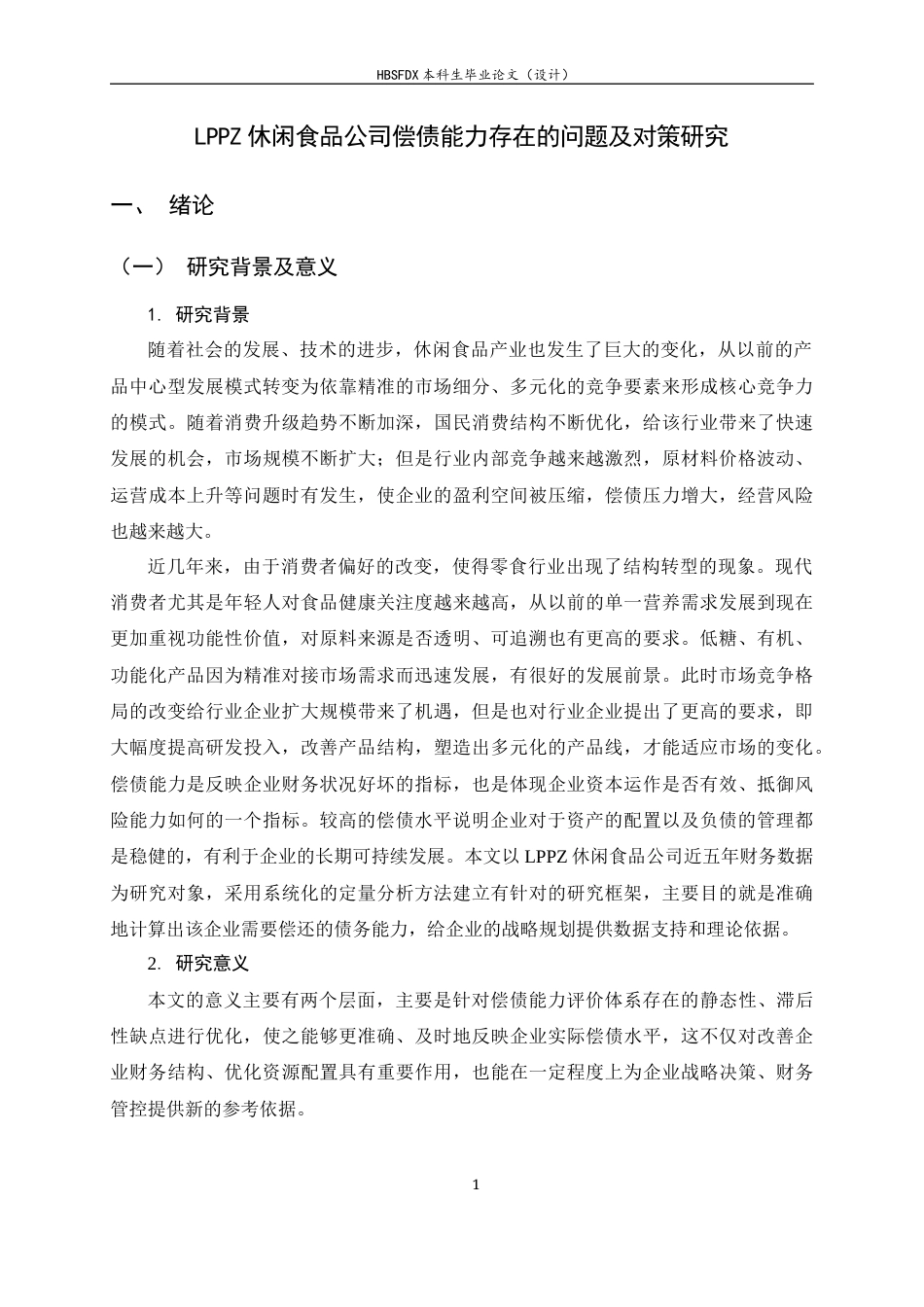 HBSFDX本科生毕业论文（设计）

LPPZ休闲食品公司偿债能力存在的问题及对策研究

一、 绪论

（一） 研究背景及意义

1. 研究背景

随着社会的发展、技术的进步，休闲食品产业也发生了巨大的变化，从以前的产品中心型发展模式转变为依靠精准的市场细分、多元化的竞争要素来形成核心竞争力的模式。随着消费升级趋势不断加深，国民消费结构不断优化，给该行业带来了快速发展的机会，市场规模不断扩大；但是行业内部竞争越来越激烈，原材料价格波动、运营成本上升等问题时有发生，使企业的盈利空间被压缩，偿债压力增大，经营风险也越来越大。

近几年来，由于消费者偏好的改变，使得零食行业出现了结构转型的现象。现代消费者尤其是年轻人对食品健康关注度越来越高，从以前的单一营养需求发展到现在更加重视功能性价值，对原料来源是否透明、可追溯也有更高的要求。低糖、有机、功能化产品因为精准对接市场需求而迅速发展，有很好的发展前景。此时市场竞争格局的改变给行业企业扩大规模带来了机遇，但是也对行业企业提出了更高的要求，即大幅度提高研发投入，改善产品结构，塑造出多元化的产品线，才能适应市场的变化。偿债能力是反映企业财务状况好坏的指标，也是体现企业资本运作是否有效、抵御风险能力如何的一个指标。较高的偿债水平说明企业对于资产的配置以及负债的管理都是稳健的，有利于企业的长期可持续发展。本文以LPPZ休闲食品公司近五年财务数据为研究对象，采用系统化的定量分析方法建立有针对的研究框架，主要目的就是准确地计算出该企业需要偿还的债务能力，给企业的战略规划提供数据支持和理论依据。

2. 研究意义

本文的意义主要有两个层面，主要是针对偿债能力评价体系存在的静态性、滞后性缺点进行优化，使之能够更准确、及时地反映企业实际偿债水平，这不仅对改善企业财务结构、优化资源配置具有重要作用，也能在一定程度上为企业战略决策、财务管控提供新的参考依据。

1